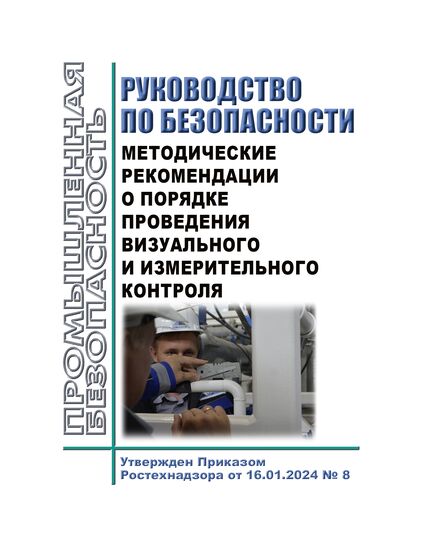 ПРОМЫШЛЕННАЯ БЕЗОПАСНОСТЬ

РУКОВОДСТВО ПО БЕЗОПАСНОСТИ

МЕТОДИЧЕСКИЕ РЕКОМЕНДАЦИИ О ПОРЯДКЕ ПРОВЕДЕНИЯ ВИЗУАЛЬНОГО И ИЗМЕРИТЕЛЬНОГО КОНТРОЛЯ

Утвержден Приказом Ростехнадзора от 16.01.2024 № 8